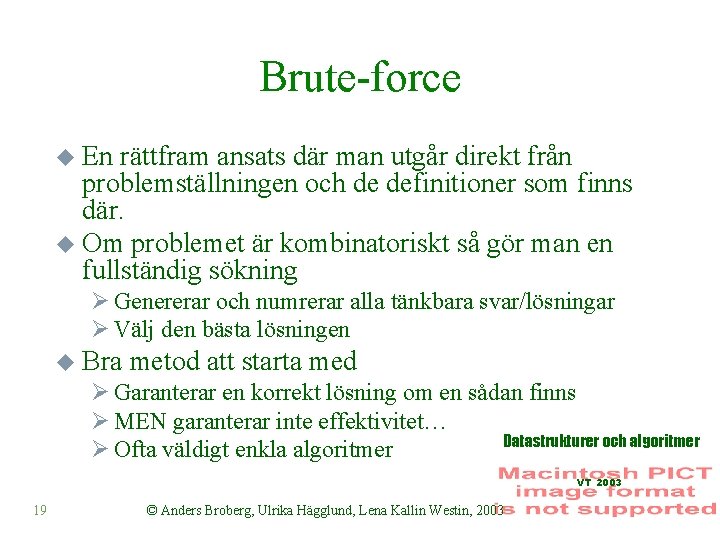 Brute-force

En rättfram ansats där man utgår direkt från problemställningen och de definitioner som finns där.

Om problemet är kombinatoriskt så gör man en fullständig sökning

Genererar och numrerar alla tänkbara svar/lösningar

Välj den bästa lösningen

Bra metod att starta med

Garanterar en korrekt lösning om en sådan finns

MEN garanterar inte effektivitet…

Ofta väldigt enkla algoritmer

Datastrukturer och algoritmer

Macintosh PICT image format is not supported

VT 2003

19

© Anders Broberg, Ulrika Hägglund, Lena Kallin Westin, 2003